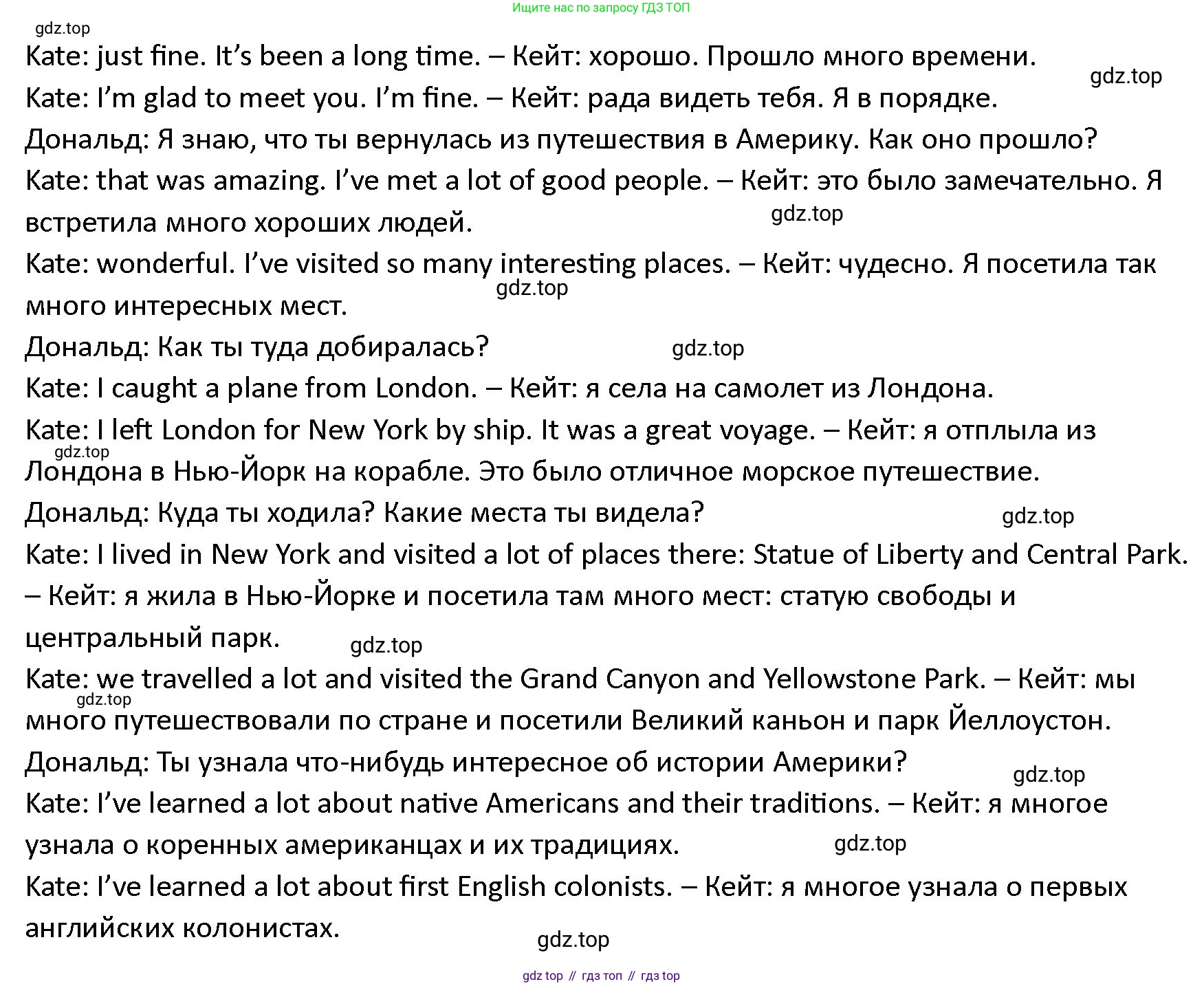 Ищите нас по запросу ГДЗ ТОП

gdz.top

Kate: just fine. It's been a long time. – Кейт: хорошо. Прошло много времени.

gdz.top

Kate: I'm glad to meet you. I'm fine. – Кейт: рада видеть тебя. Я в порядке.

Дональд: Я знаю, что ты вернулась из путешествия в Америку. Как оно прошло?

Kate: that was amazing. I've met a lot of good people. – Кейт: это было замечательно. Я встретила много хороших людей.

gdz.top

Kate: wonderful. I've visited so many interesting places. – Кейт: чудесно. Я посетила так много интересных мест.

gdz.top

Дональд: Как ты туда добиралась?

gdz.top

Kate: I caught a plane from London. – Кейт: я села на самолет из Лондона.

Kate: I left London for New York by ship. It was a great voyage. – Кейт: я отплыла из Лондона в Нью-Йорк на корабле. Это было отличное морское путешествие.

gdz.top

Дональд: Куда ты ходила? Какие места ты видела?

gdz.top

Kate: I lived in New York and visited a lot of places there: Statue of Liberty and Central Park. – Кейт: я жила в Нью-Йорке и посетила там много мест: статую свободы и центральный парк.

gdz.top

Kate: we travelled a lot and visited the Grand Canyon and Yellowstone Park. – Кейт: мы много путешествовали по стране и посетили Великий каньон и парк Йеллоустон.

gdz.top

Дональд: Ты узнала что-нибудь интересное об истории Америки?

gdz.top

Kate: I've learned a lot about native Americans and their traditions. – Кейт: я многое узнала о коренных американцах и их традициях.

gdz.top

Kate: I've learned a lot about first English colonists. – Кейт: я многое узнала о первых английских колонистах.

gdz.top

gdz top // гдз топ // гдз top